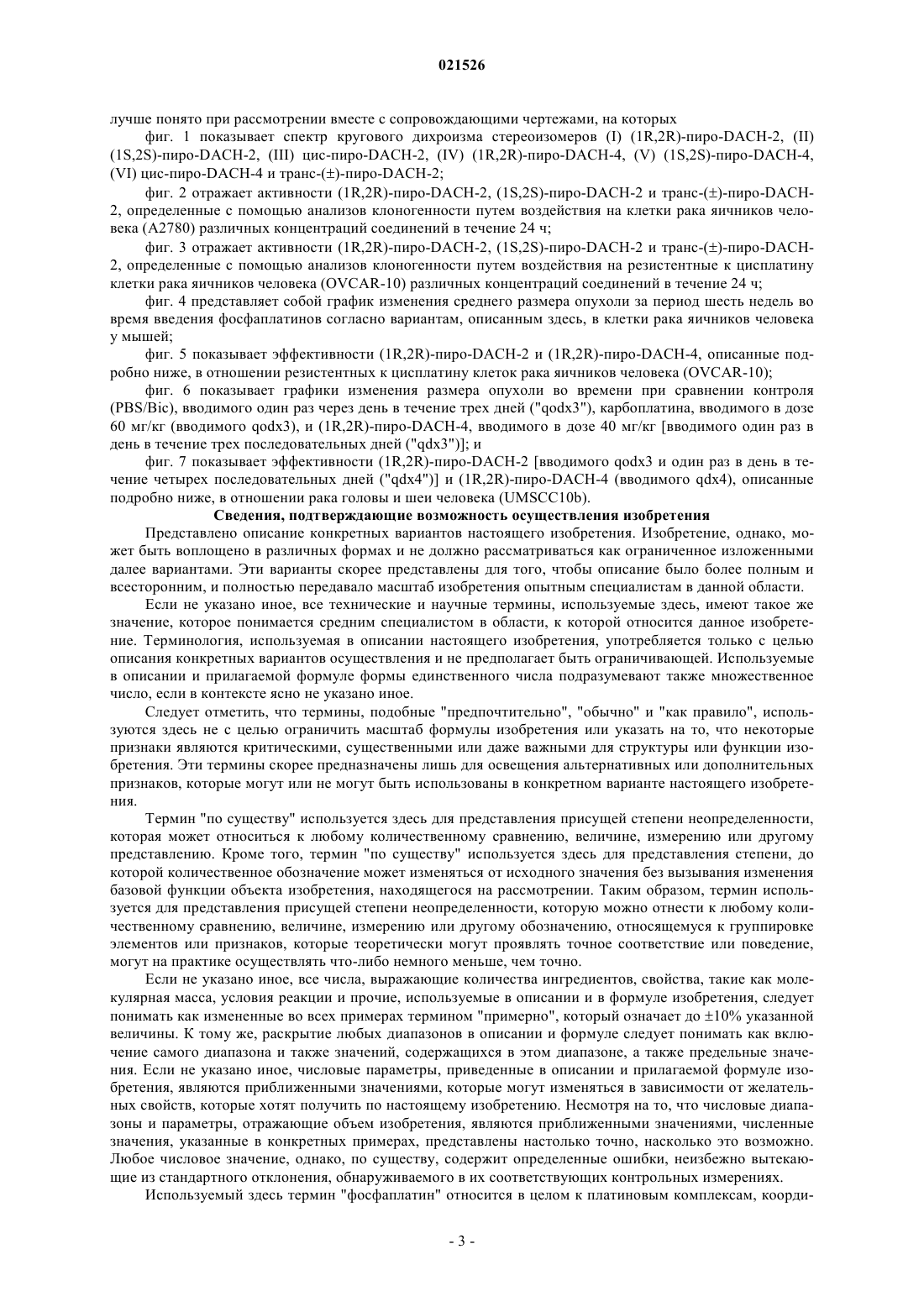 021526

лучше понято при рассмотрении вместе с сопровождающими чертежами, на которых

фиг. 1 показывает спектр кругового дихроизма стереоизомеров (I) (1R,2R)-пиро-DACH-2, (II) (1S,2S)-пиро-DACH-2, (III) цис-пиро-DACH-2, (IV) (1R,2R)-пиро-DACH-4, (V) (1S,2S)-пиро-DACH-4, (VI) цис-пиро-DACH-4 и транс-(±)-пиро-DACH-2;

фиг. 2 отражает активности (1R,2R)-пиро-DACH-2, (1S,2S)-пиро-DACH-2 и транс-(±)-пиро-DACH-2, определенные с помощью анализов клоногенности путем воздействия на клетки рака яичников человека (A2780) различных концентраций соединений в течение 24 ч;

фиг. 3 отражает активности (1R,2R)-пиро-DACH-2, (1S,2S)-пиро-DACH-2 и транс-(±)-пиро-DACH-2, определенные с помощью анализов клоногенности путем воздействия на резистентные к цисплатину клетки рака яичников человека (OVCAR-10) различных концентраций соединений в течение 24 ч;

фиг. 4 представляет собой график изменения среднего размера опухоли за период шесть недель во время введения фосфаплатинов согласно вариантам, описанным здесь, в клетки рака яичников человека у мышей;

фиг. 5 показывает эффективности (1R,2R)-пиро-DACH-2 и (1R,2R)-пиро-DACH-4, описанные подробно ниже, в отношении резистентных к цисплатину клеток рака яичников человека (OVCAR-10);

фиг. 6 показывает графики изменения размера опухоли во времени при сравнении контроля (PBS/Bic), вводимого один раз через день в течение трех дней ("qodx3"), карбоплатина, вводимого в дозе 60 мг/кг (вводимого qodx3), и (1R,2R)-пиро-DACH-4, вводимого в дозе 40 мг/кг [вводимого один раз в день в течение трех последовательных дней ("qdx3")]; и

фиг. 7 показывает эффективности (1R,2R)-пиро-DACH-2 [вводимого qodx3 и один раз в день в течение четырех последовательных дней ("qdx4")] и (1R,2R)-пиро-DACH-4 (вводимого qdx4), описанные подробно ниже, в отношении рака головы и шеи человека (UMSCC10b).

Сведения, подтверждающие возможность осуществления изобретения

Представлено описание конкретных вариантов настоящего изобретения. Изобретение, однако, может быть воплощено в различных формах и не должно рассматриваться как ограниченное изложенными далее вариантами. Эти варианты скорее представлены для того, чтобы описание было более полным и всесторонним, и полностью передавало масштаб изобретения опытным специалистам в данной области.

Если не указано иное, все технические и научные термины, используемые здесь, имеют такое же значение, которое понимается средним специалистом в области, к которой относится данное изобретение. Терминология, используемая в описании настоящего изобретения, употребляется только с целью описания конкретных вариантов осуществления и не предполагает быть ограничивающей. Используемые в описании и прилагаемой формуле формы единственного числа подразумевают также множественное число, если в контексте ясно не указано иное.

Следует отметить, что термины, подобные "предпочтительно", "обычно" и "как правило", используются здесь не с целью ограничить масштаб формулы изобретения или указать на то, что некоторые признаки являются критическими, существенными или даже важными для структуры или функции изобретения. Эти термины скорее предназначены лишь для освещения альтернативных или дополнительных признаков, которые могут или не могут быть использованы в конкретном варианте настоящего изобретения.

Термин "по существу" используется здесь для представления присущей степени неопределенности, которая может относиться к любому количественному сравнению, величине, измерению или другому представлению. Кроме того, термин "по существу" используется здесь для представления степени, до которой количественное обозначение может изменяться от исходного значения без вызывания изменения базовой функции объекта изобретения, находящегося на рассмотрении. Таким образом, термин используется для представления присущей степени неопределенности, которую можно отнести к любому количественному сравнению, величине, измерению или другому обозначению, относящемуся к группировке элементов или признаков, которые теоретически могут проявлять точное соответствие или поведение, могут на практике осуществлять что-либо немного меньше, чем точно.

Если не указано иное, все числа, выражающие количества ингредиентов, свойства, такие как молекулярная масса, условия реакции и прочие, используемые в описании и в формуле изобретения, следует понимать как измененные во всех примерах термином "примерно", который означает до ±10% указанной величины. К тому же, раскрытие любых диапазонов в описании и формуле следует понимать как включение самого диапазона и также значений, содержащихся в этом диапазоне, а также предельные значения. Если не указано иное, числовые параметры, приведенные в описании и прилагаемой формуле изобретения, являются приближенными значениями, которые могут изменяться в зависимости от желательных свойств, которые хотят получить по настоящему изобретению. Несмотря на то, что числовые диапазоны и параметры, отражающие объем изобретения, являются приближенными значениями, численные значения, указанные в конкретных примерах, представлены настолько точно, насколько это возможно. Любое числовое значение, однако, по существу, содержит определенные ошибки, неизбежно вытекающие из стандартного отклонения, обнаруживаемого в их соответствующих контрольных измерениях.

Используемый здесь термин "фосфаплатин" относится в целом к платиновым комплексам, коорди-

- 3 -